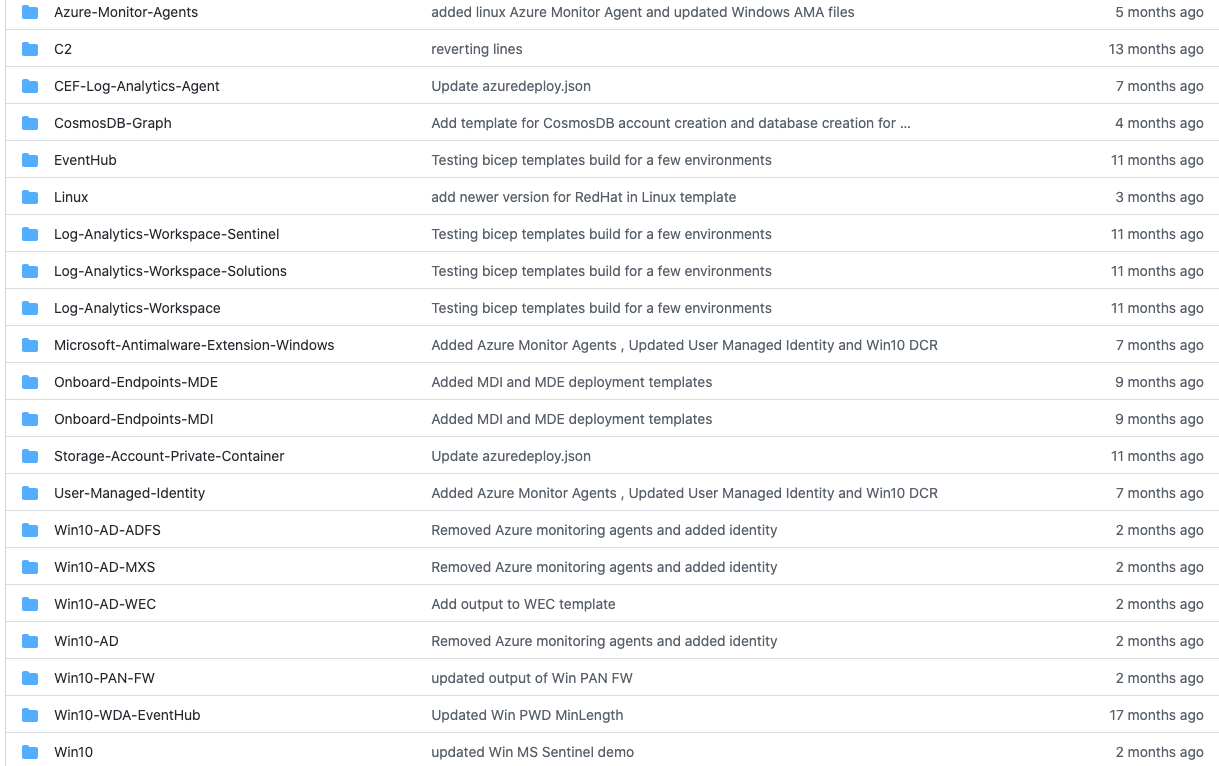 | | | |
|---|---|---|
| Azure-Monitor-Agents | added linux Azure Monitor Agent and updated Windows AMA files | 5 months ago |
| C2 | reverting lines | 13 months ago |
| CEF-Log-Analytics-Agent | Update azuredeploy.json | 7 months ago |
| CosmosDB-Graph | Add template for CosmosDB account creation and database creation for ... | 4 months ago |
| EventHub | Testing bicep templates build for a few environments | 11 months ago |
| Linux | add newer version for RedHat in Linux template | 3 months ago |
| Log-Analytics-Workspace-Sentinel | Testing bicep templates build for a few environments | 11 months ago |
| Log-Analytics-Workspace-Solutions | Testing bicep templates build for a few environments | 11 months ago |
| Log-Analytics-Workspace | Testing bicep templates build for a few environments | 11 months ago |
| Microsoft-Antimalware-Extension-Windows | Added Azure Monitor Agents , Updated User Managed Identity and Win10 DCR | 7 months ago |
| Onboard-Endpoints-MDE | Added MDI and MDE deployment templates | 9 months ago |
| Onboard-Endpoints-MDI | Added MDI and MDE deployment templates | 9 months ago |
| Storage-Account-Private-Container | Update azuredeploy.json | 11 months ago |
| User-Managed-Identity | Added Azure Monitor Agents , Updated User Managed Identity and Win10 DCR | 7 months ago |
| Win10-AD-ADFS | Removed Azure monitoring agents and added identity | 2 months ago |
| Win10-AD-MXS | Removed Azure monitoring agents and added identity | 2 months ago |
| Win10-AD-WEC | Add output to WEC template | 2 months ago |
| Win10-AD | Removed Azure monitoring agents and added identity | 2 months ago |
| Win10-PAN-FW | updated output of Win PAN FW | 2 months ago |
| Win10-WDA-EventHub | Updated Win PWD MinLength | 17 months ago |
| Win10 | updated Win MS Sentinel demo | 2 months ago |